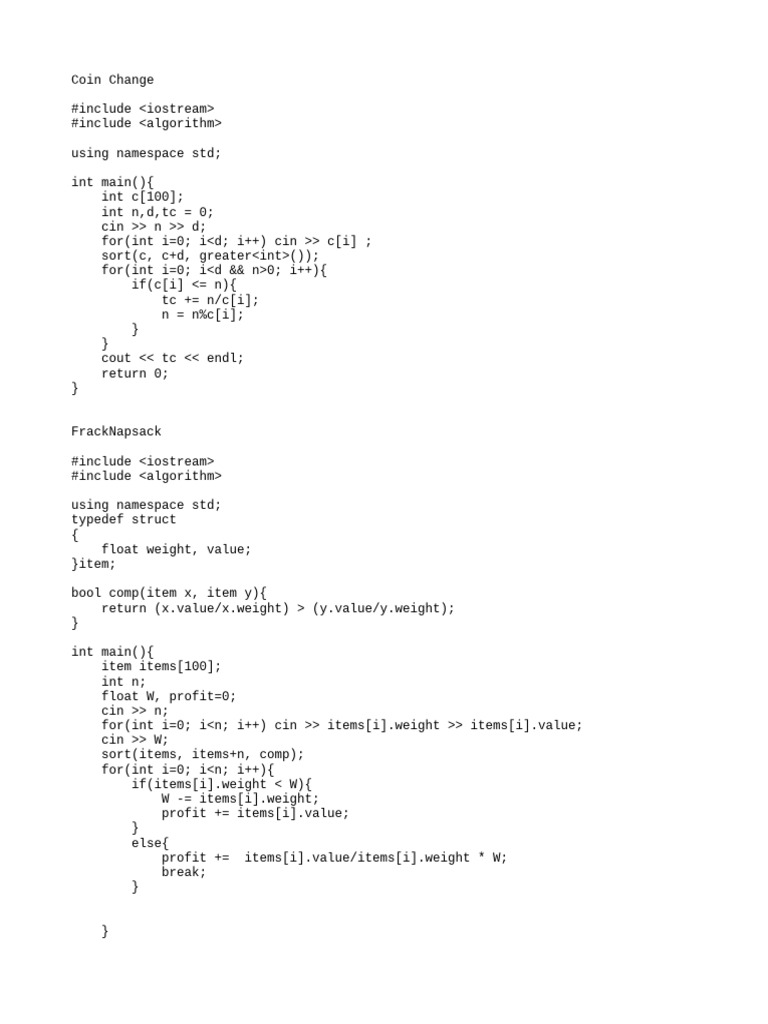 Coin Change

#include <iostream>
#include <algorithm>

using namespace std;

int main(){
    int c[100];
    int n,d,tc = 0;
    cin >> n >> d;
    for(int i=0; i<d; i++) cin >> c[i] ;
    sort(c, c+d, greater<int>());
    for(int i=0; i<d && n>0; i++){
        if(c[i] <= n){
            tc += n/c[i];
            n = n%c[i];
        }
    }
    cout << tc << endl;
    return 0;
}

FrackNapsack

#include <iostream>
#include <algorithm>

using namespace std;
typedef struct
{
    float weight, value;
}item;

bool comp(item x, item y){
    return (x.value/x.weight) > (y.value/y.weight);
}

int main(){
    item items[100];
    int n;
    float W, profit=0;
    cin >> n;
    for(int i=0; i<n; i++) cin >> items[i].weight >> items[i].value;
    cin >> W;
    sort(items, items+n, comp);
    for(int i=0; i<n; i++){
        if(items[i].weight < W){
            W -= items[i].weight;
            profit += items[i].value;
        }
        else{
            profit +=  items[i].value/items[i].weight * W;
            break;
        }

    }